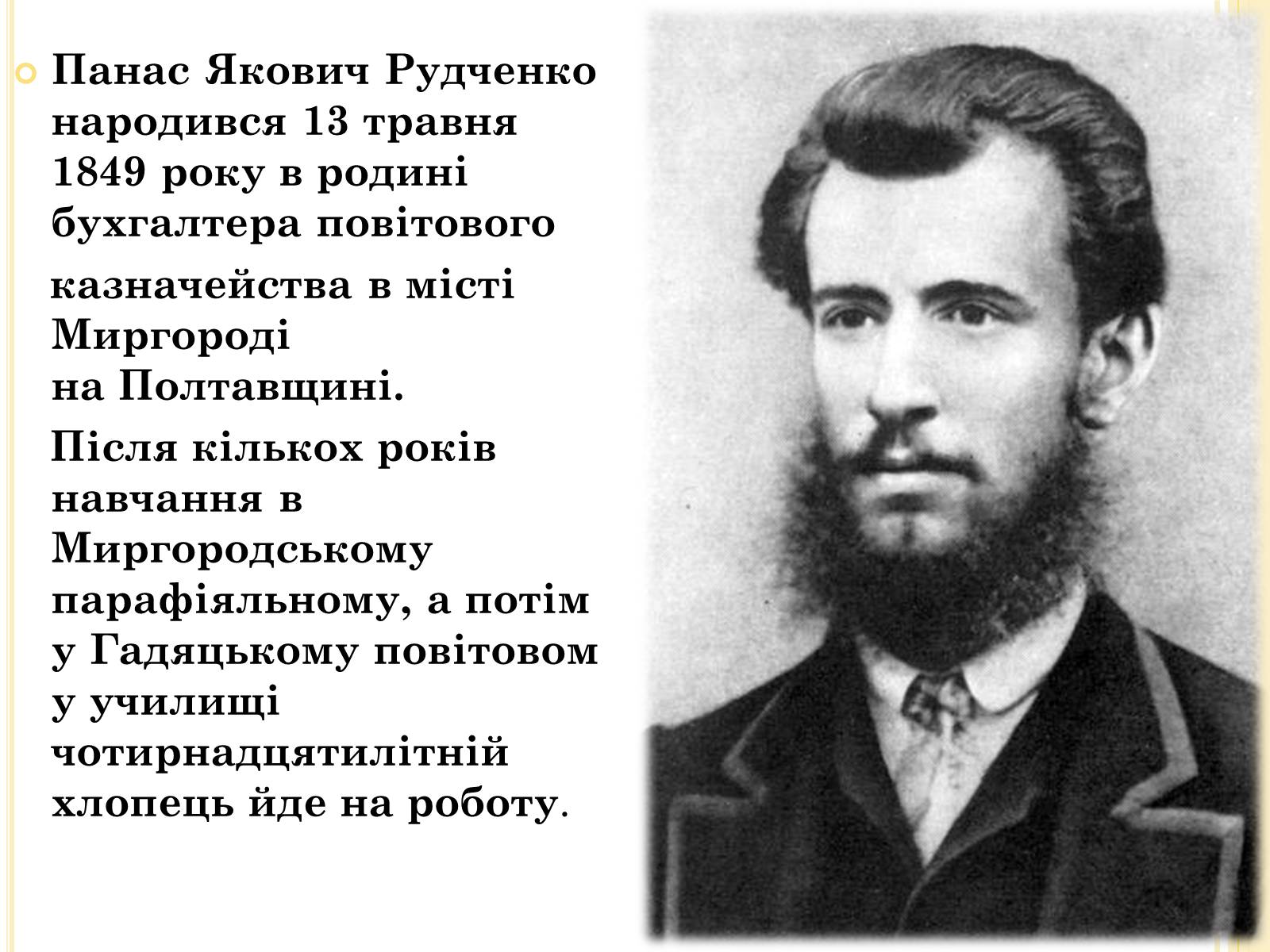 Панас Якович Рудченко народився 13 травня 1849 року в родині бухгалтера повітового

казначейства в місті Миргороді
на Полтавщині.

Після кількох років навчання в Миргородському парафіяльному, а потім у Гадяцькому повітовом у училищі чотирнадцятилітній хлопець йде на роботу.